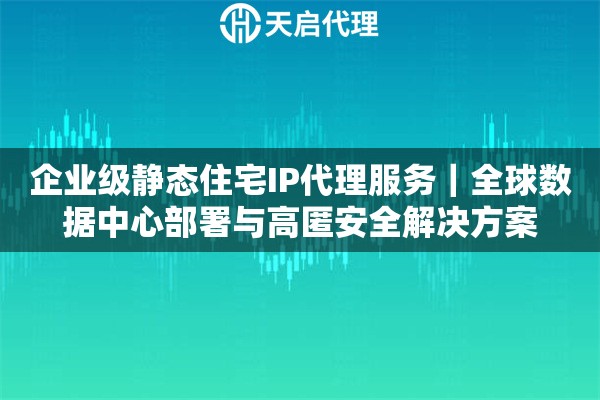 天启代理

企业级静态住宅IP代理服务｜全球数据中心部署与高匿安全解决方案